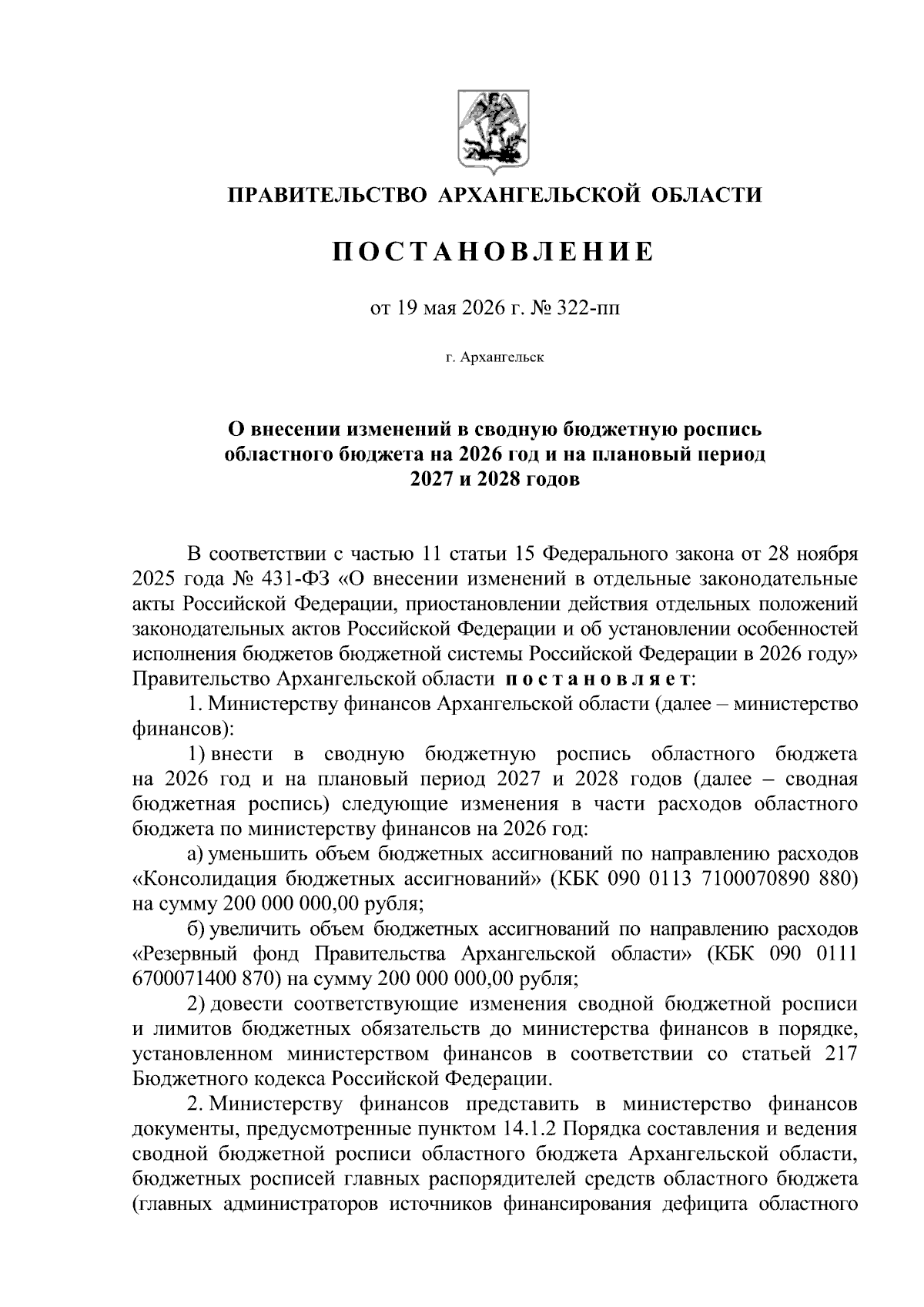 ПРАВИТЕЛЬСТВО АРХАНГЕЛЬСКОЙ ОБЛАСТИ

ПОСТАНОВЛЕНИЕ

от 19 мая 2026 г. № 322-пп

г. Архангельск

О внесении изменений в сводную бюджетную роспись областного бюджета на 2026 год и на плановый период 2027 и 2028 годов

В соответствии с частью 11 статьи 15 Федерального закона от 28 ноября 2025 года № 431-ФЗ «О внесении изменений в отдельные законодательные акты Российской Федерации, приостановлении действия отдельных положений законодательных актов Российской Федерации и об установлении особенностей исполнения бюджетов бюджетной системы Российской Федерации в 2026 году» Правительство Архангельской области постановляет:

1. Министерству финансов Архангельской области (далее – министерство финансов):

1) внести в сводную бюджетную роспись областного бюджета на 2026 год и на плановый период 2027 и 2028 годов (далее – сводная бюджетная роспись) следующие изменения в части расходов областного бюджета по министерству финансов на 2026 год:

а) уменьшить объем бюджетных ассигнований по направлению расходов «Консолидация бюджетных ассигнований» (КБК 090 0113 7100070890 880) на сумму 200 000 000,00 рубля;

б) увеличить объем бюджетных ассигнований по направлению расходов «Резервный фонд Правительства Архангельской области» (КБК 090 0111 6700071400 870) на сумму 200 000 000,00 рубля;

2) довести соответствующие изменения сводной бюджетной росписи и лимитов бюджетных обязательств до министерства финансов в порядке, установленном министерством финансов в соответствии со статьей 217 Бюджетного кодекса Российской Федерации.

2. Министерству финансов представить в министерство финансов документы, предусмотренные пунктом 14.1.2 Порядка составления и ведения сводной бюджетной росписи областного бюджета Архангельской области, бюджетных росписей главных распорядителей средств областного бюджета (главных администраторов источников финансирования дефицита областного